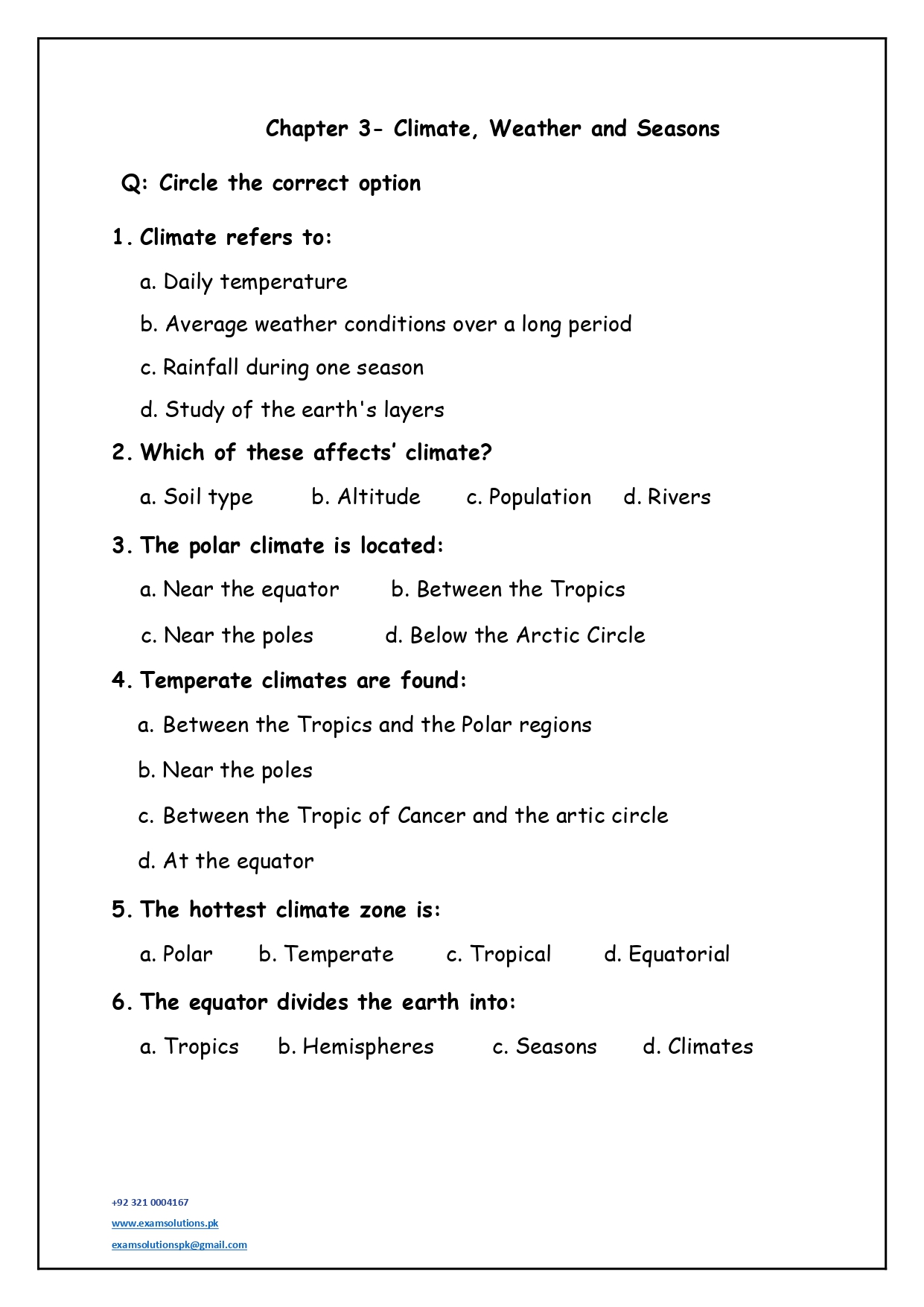 Chapter 3- Climate, Weather and Seasons

Q: Circle the correct option

1. Climate refers to:

a. Daily temperature

b. Average weather conditions over a long period

c. Rainfall during one season

d. Study of the earth's layers

2. Which of these affects' climate?

a. Soil type b. Altitude c. Population d. Rivers

3. The polar climate is located:

a. Near the equator b. Between the Tropics

c. Near the poles d. Below the Arctic Circle

4. Temperate climates are found:

a. Between the Tropics and the Polar regions

b. Near the poles

c. Between the Tropic of Cancer and the artic circle

d. At the equator

5. The hottest climate zone is:

a. Polar b. Temperate c. Tropical d. Equatorial

6. The equator divides the earth into:

a. Tropics b. Hemispheres c. Seasons d. Climates

+92 321 0004167

www.examsolutions.pk

examsolutionspk@gmail.com